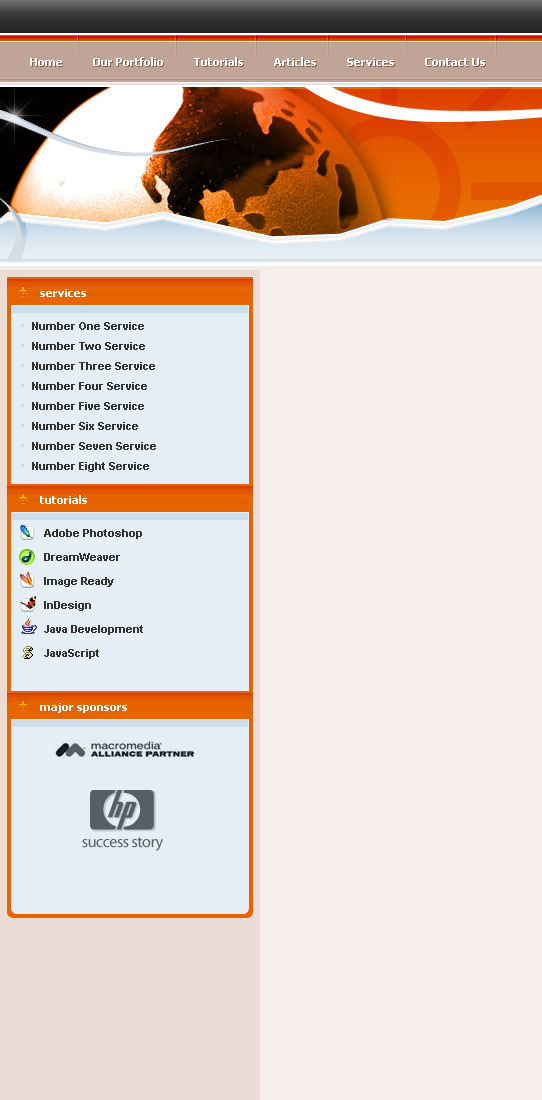 Home Our Portfolio Tutorials Articles Services Contact Us

services

Number One Service
Number Two Service
Number Three Service
Number Four Service
Number Five Service
Number Six Service
Number Seven Service
Number Eight Service

tutorials

Adobe Photoshop
DreamWeaver
Image Ready
InDesign
Java Development
JavaScript

major sponsors

macromedia ALLIANCE PARTNER

hp
success story